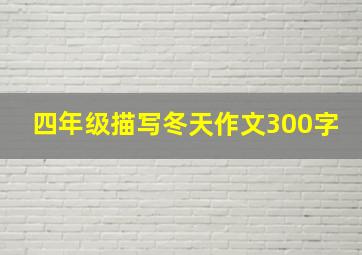 四年级描写冬天作文300字